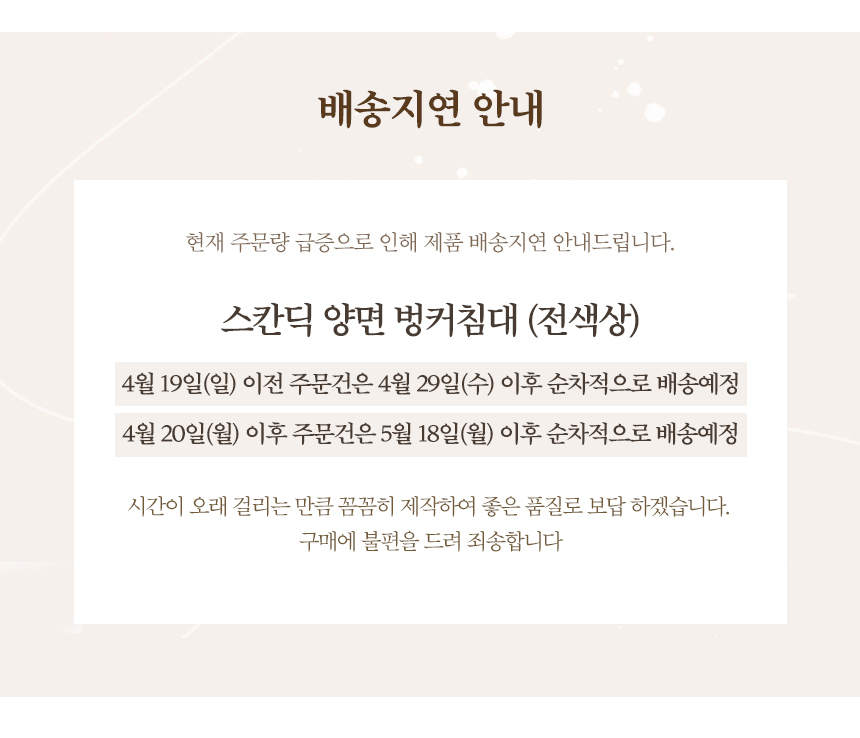 배송지연 안내

현재 주문량 급증으로 인해 제품 배송지연 안내드립니다.

스칸딕 양면 벙커침대 (전색상)

4월 19일(일) 이전 주문건은 4월 29일(수) 이후 순차적으로 배송예정

4월 20일(월) 이후 주문건은 5월 18일(월) 이후 순차적으로 배송예정

시간이 오래 걸리는 만큼 꼼꼼히 제작하여 좋은 품질로 보답 하겠습니다.
구매에 불편을 드려 죄송합니다